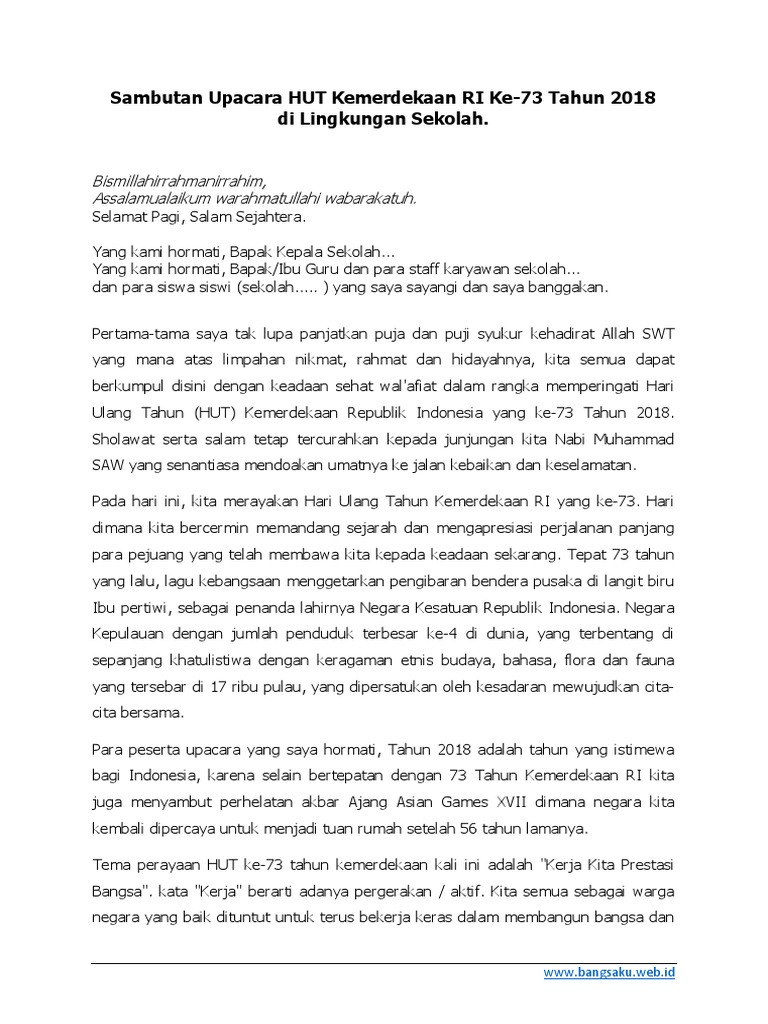 Sambutan Upacara HUT Kemerdekaan RI Ke-73 Tahun 2018 di Lingkungan Sekolah.

Bismillahirrahmanirrahim,
Assalamualaikum warahmatullahi wabarakatuh.
Selamat Pagi, Salam Sejahtera.

Yang kami hormati, Bapak Kepala Sekolah...
Yang kami hormati, Bapak/Ibu Guru dan para staff karyawan sekolah...
dan para siswa siswi (sekolah..... ) yang saya sayangi dan saya banggakan.

Pertama-tama saya tak lupa panjatkan puja dan puji syukur kehadirat Allah SWT yang mana atas limpahan nikmat, rahmat dan hidayahnya, kita semua dapat berkumpul disini dengan keadaan sehat wal'afiat dalam rangka memperingati Hari Ulang Tahun (HUT) Kemerdekaan Republik Indonesia yang ke-73 Tahun 2018. Sholawat serta salam tetap tercurahkan kepada junjungan kita Nabi Muhammad SAW yang senantiasa mendoakan umatnya ke jalan kebaikan dan keselamatan.

Pada hari ini, kita merayakan Hari Ulang Tahun Kemerdekaan RI yang ke-73. Hari dimana kita bercermin memandang sejarah dan mengapresiasi perjalanan panjang para pejuang yang telah membawa kita kepada keadaan sekarang. Tepat 73 tahun yang lalu, lagu kebangsaan menggetarkan pengibaran bendera pusaka di langit biru Ibu pertiwi, sebagai penanda lahirnya Negara Kesatuan Republik Indonesia. Negara Kepulauan dengan jumlah penduduk terbesar ke-4 di dunia, yang terbentang di sepanjang khatulistiwa dengan keragaman etnis budaya, bahasa, flora dan fauna yang tersebar di 17 ribu pulau, yang dipersatukan oleh kesadaran mewujudkan cita-cita bersama.

Para peserta upacara yang saya hormati, Tahun 2018 adalah tahun yang istimewa bagi Indonesia, karena selain bertepatan dengan 73 Tahun Kemerdekaan RI kita juga menyambut perhelatan akbar Ajang Asian Games XVII dimana negara kita kembali dipercaya untuk menjadi tuan rumah setelah 56 tahun lamanya.

Tema perayaan HUT ke-73 tahun kemerdekaan kali ini adalah "Kerja Kita Prestasi Bangsa". kata "Kerja" berarti adanya pergerakan / aktif. Kita semua sebagai warga negara yang baik dituntut untuk terus bekerja keras dalam membangun bangsa dan

www.bangsaku.web.id